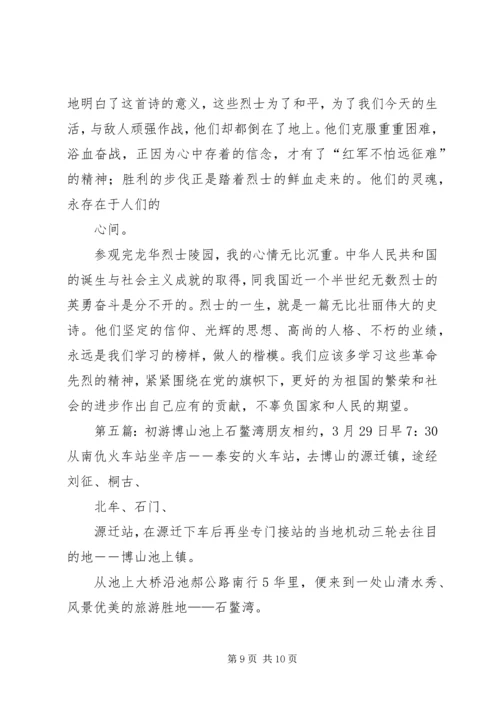 地明白了这首诗的意义，这些烈士为了和平，为了我们今天的生活，与敌人顽强作战，他们却都倒在了地上。他们克服重重困难，浴血奋战，正因为心中存着的信念，才有了“红军不怕远征难”的精神；胜利的步伐正是踏着烈士的鲜血走来的。他们的灵魂，永存在于人们的

心间。

参观完龙华烈士陵园，我的心情无比沉重。中华人民共和国的诞生与社会主义成就的取得，同我国近一个半世纪无数烈士的英勇奋斗是分不开的。烈士的一生，就是一篇无比壮丽伟大的史诗。他们坚定的信仰、光辉的思想、高尚的人格、不朽的业绩，永远是我们学习的榜样，做人的楷模。我们应该多学习这些革命先烈的精神，紧紧围绕在党的旗帜下，更好的为祖国的繁荣和社会的进步作出自己应有的贡献，不辜负国家和人民的期望。

第五篇：初游博山池上石鳖湾朋友相约，3月29日早7：30从南仇火车站坐辛店——泰安的火车站，去博山的源迁镇，途经刘征、桐古、

北牟、石门、

源迁站，在源迁下车后再坐专门接站的当地机动三轮去往目的地——博山池上镇。

从池上大桥沿池郝公路南行5华里，便来到一处山清水秀、风景优美的旅游胜地——石鳖湾。

第9页 共10页